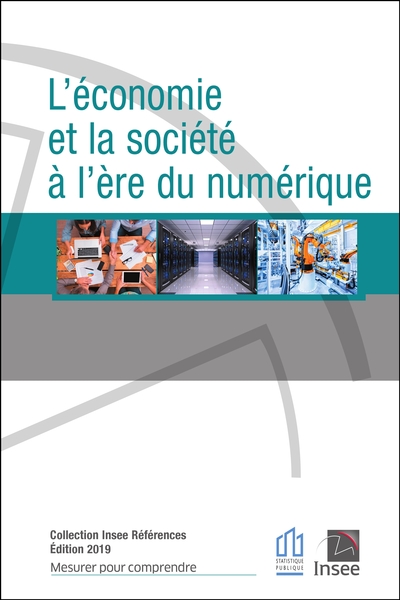 L'économie et la société à l'ère du numérique

Collection Insee Références
Édition 2019
Mesurer pour comprendre

STATISTIQUE PUBLIQUE

Insee